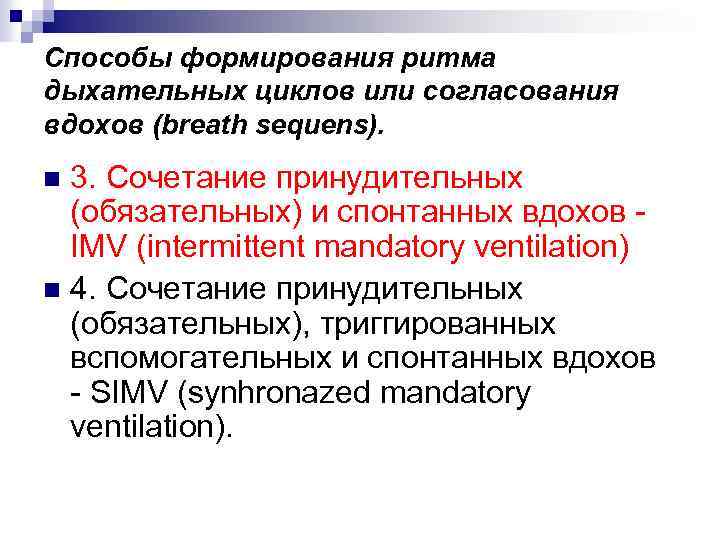 Способы формирования ритма дыхательных циклов или согласования вдохов (breath sequens).

3. Сочетание принудительных (обязательных) и спонтанных вдохов - IMV (intermittent mandatory ventilation)

4. Сочетание принудительных (обязательных), триггированных вспомогательных и спонтанных вдохов - SIMV (synhronazed mandatory ventilation).